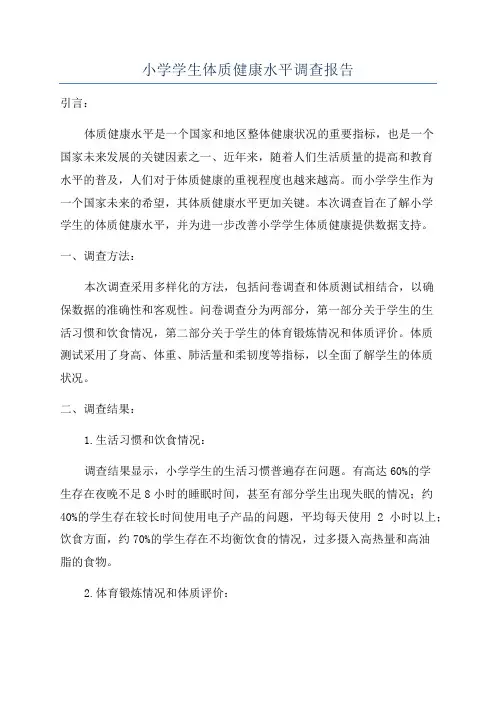 小学学生体质健康水平调查报告

引言：

体质健康水平是一个国家和地区整体健康状况的重要指标，也是一个国家未来发展的关键因素之一、近年来，随着人们生活质量的提高和教育水平的普及，人们对于体质健康的重视程度也越来越高。而小学学生作为一个国家未来的希望，其体质健康水平更加关键。本次调查旨在了解小学学生的体质健康水平，并为进一步改善小学学生体质健康提供数据支持。

一、调查方法：

本次调查采用多样化的方法，包括问卷调查和体质测试相结合，以确保数据的准确性和客观性。问卷调查分为两部分，第一部分关于学生的生活习惯和饮食情况，第二部分关于学生的体育锻炼情况和体质评价。体质测试采用了身高、体重、肺活量和柔韧度等指标，以全面了解学生的体质状况。

二、调查结果：

1.生活习惯和饮食情况：

调查结果显示，小学学生的生活习惯普遍存在问题。有高达60%的学生存在夜晚不足8小时的睡眠时间，甚至有部分学生出现失眠的情况；约40%的学生存在较长时间使用电子产品的问题，平均每天使用 2 小时以上；饮食方面，约70%的学生存在不均衡饮食的情况，过多摄入高热量和高油脂的食物。

2.体育锻炼情况和体质评价：